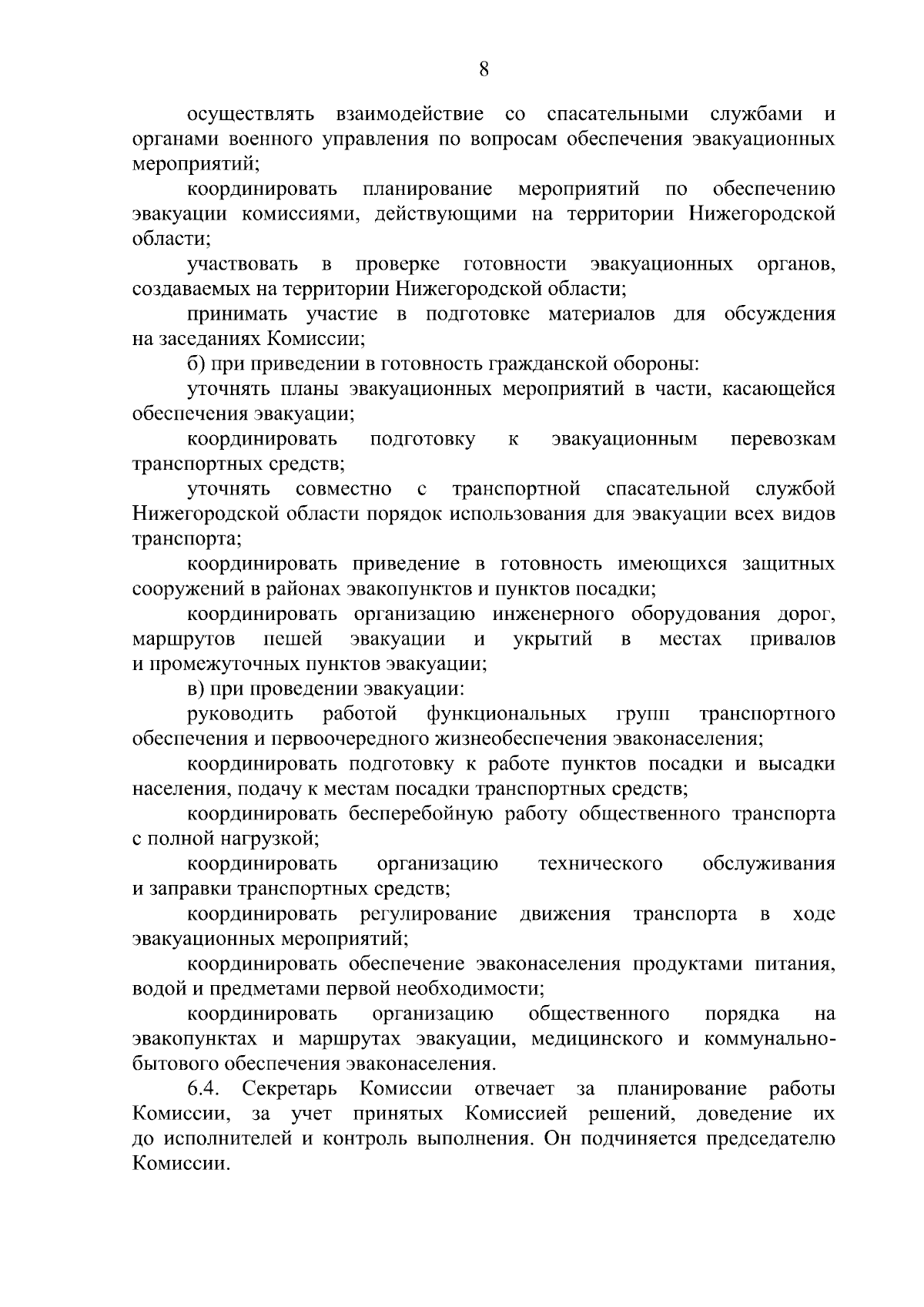 8

осуществлять взаимодействие со спасательными службами и органами военного управления по вопросам обеспечения эвакуационных мероприятий;

координировать планирование мероприятий по обеспечению эвакуации комиссиями, действующими на территории Нижегородской области;

участвовать в проверке готовности эвакуационных органов, создаваемых на территории Нижегородской области;

принимать участие в подготовке материалов для обсуждения на заседаниях Комиссии;

б) при приведении в готовность гражданской обороны:

уточнять планы эвакуационных мероприятий в части, касающейся обеспечения эвакуации;

координировать подготовку к эвакуационным перевозкам транспортных средств;

уточнять совместно с транспортной спасательной службой Нижегородской области порядок использования для эвакуации всех видов транспорта;

координировать приведение в готовность имеющихся защитных сооружений в районах эвакопунктов и пунктов посадки;

координировать организацию инженерного оборудования дорог, маршрутов пешей эвакуации и укрытий в местах привалов и промежуточных пунктов эвакуации;

в) при проведении эвакуации:

руководить работой функциональных групп транспортного обеспечения и первоочередного жизнеобеспечения эваконаселения;

координировать подготовку к работе пунктов посадки и высадки населения, подачу к местам посадки транспортных средств;

координировать бесперебойную работу общественного транспорта с полной нагрузкой;

координировать организацию технического обслуживания и заправки транспортных средств;

координировать регулирование движения транспорта в ходе эвакуационных мероприятий;

координировать обеспечение эваконаселения продуктами питания, водой и предметами первой необходимости;

координировать организацию общественного порядка на эвакопунктах и маршрутах эвакуации, медицинского и коммунально-бытового обеспечения эваконаселения.

6.4. Секретарь Комиссии отвечает за планирование работы Комиссии, за учет принятых Комиссией решений, доведение их до исполнителей и контроль выполнения. Он подчиняется председателю Комиссии.